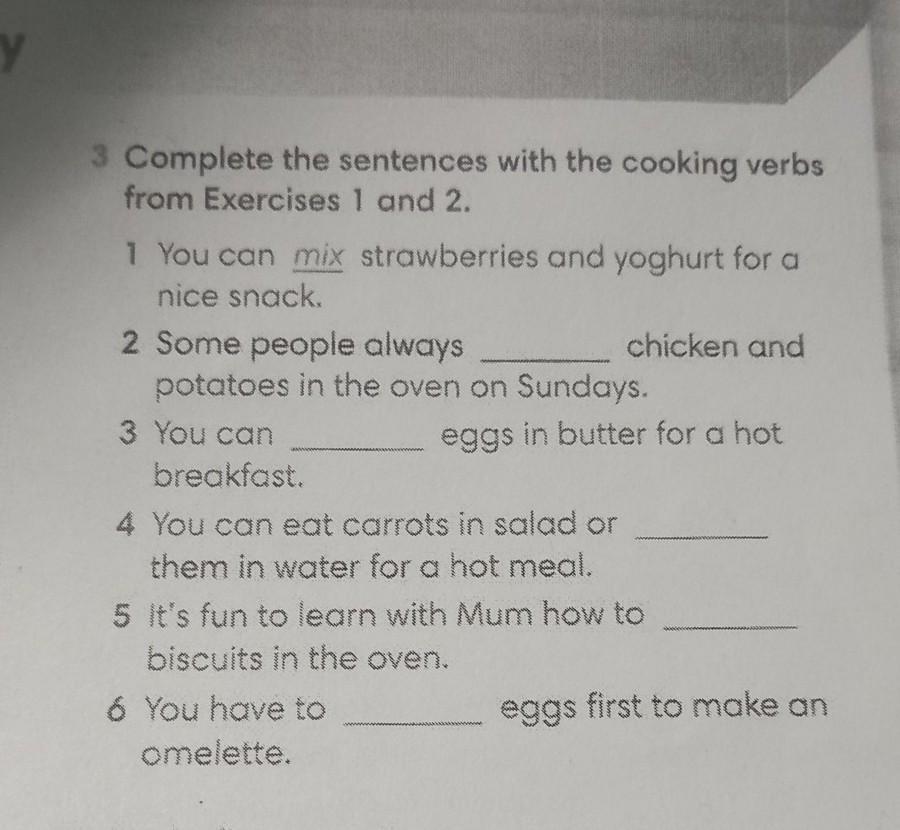 y

3 Complete the sentences with the cooking verbs from Exercises 1 and 2.

1 You can mix strawberries and yoghurt for a nice snack.

2 Some people always ____ chicken and potatoes in the oven on Sundays.

3 You can ____ eggs in butter for a hot breakfast.

4 You can eat carrots in salad or ____ them in water for a hot meal.

5 It's fun to learn with Mum how to ____ biscuits in the oven.

6 You have to ____ eggs first to make an omelette.